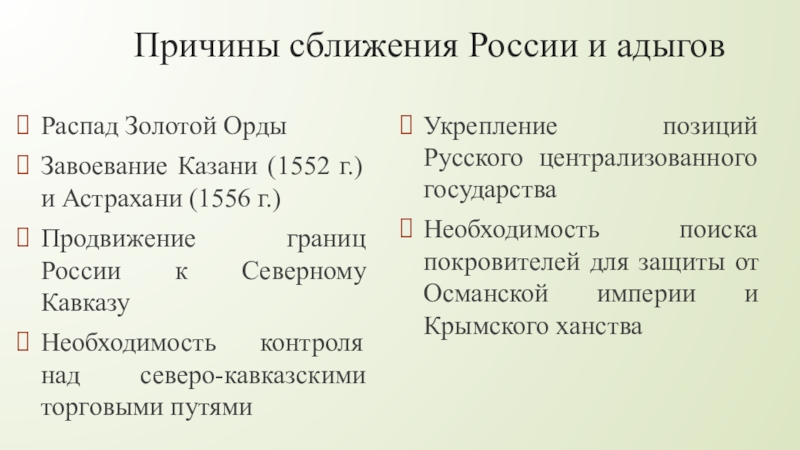 Причины сближения России и адыгов

Распад Золотой Орды

Завоевание Казани (1552 г.) и Астрахани (1556 г.)

Продвижение границ России к Северному Кавказу

Необходимость контроля над северо-кавказскими торговыми путями

Укрепление позиций Русского централизованного государства

Необходимость поиска покровителей для защиты от Османской империи и Крымского ханства